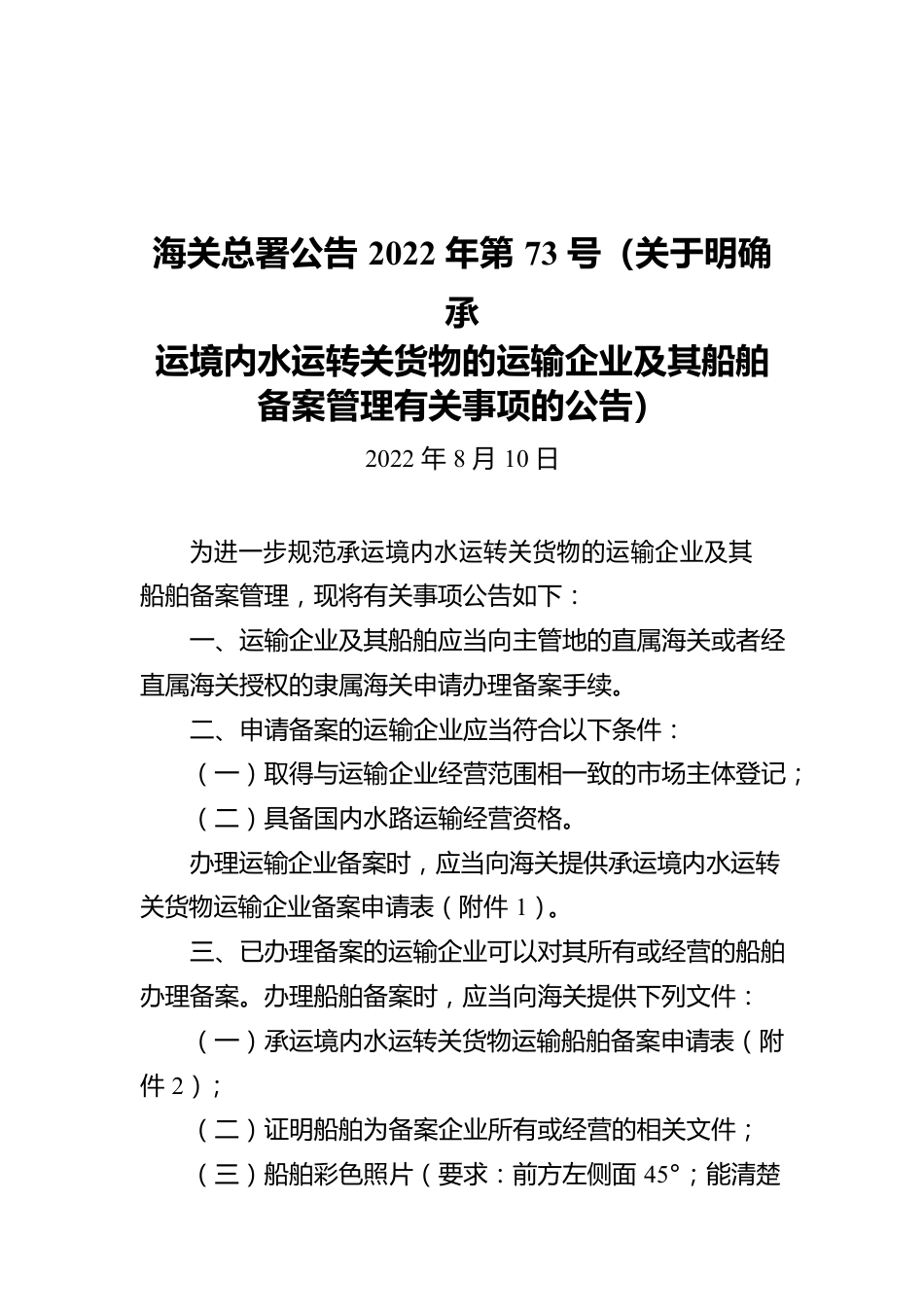 海关总署公告 2022 年第 73 号（关于明确承运境内水运转关货物的运输企业及其船舶备案管理有关事项的公告）

2022 年 8 月 10 日

为进一步规范承运境内水运转关货物的运输企业及其船舶备案管理，现将有关事项公告如下：

一、运输企业及其船舶应当向主管地的直属海关或者经直属海关授权的隶属海关申请办理备案手续。

二、申请备案的运输企业应当符合以下条件：

（一）取得与运输企业经营范围相一致的市场主体登记；

（二）具备国内水路运输经营资格。

办理运输企业备案时，应当向海关提供承运境内水运转关货物运输企业备案申请表（附件 1）。

三、已办理备案的运输企业可以对其所有或经营的船舶办理备案。办理船舶备案时，应当向海关提供下列文件：

（一）承运境内水运转关货物运输船舶备案申请表（附件 2）；

（二）证明船舶为备案企业所有或经营的相关文件；

（三）船舶彩色照片（要求：前方左侧面 45°；能清楚